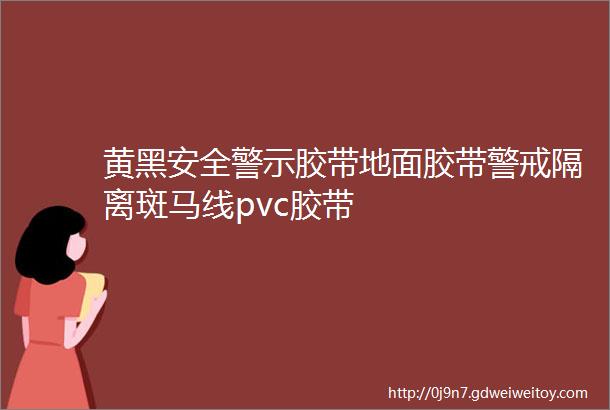 黄黑安全警示胶带地面胶带警戒隔离斑马线pvc胶带

http://0j9n7.gdweiweitoy.com